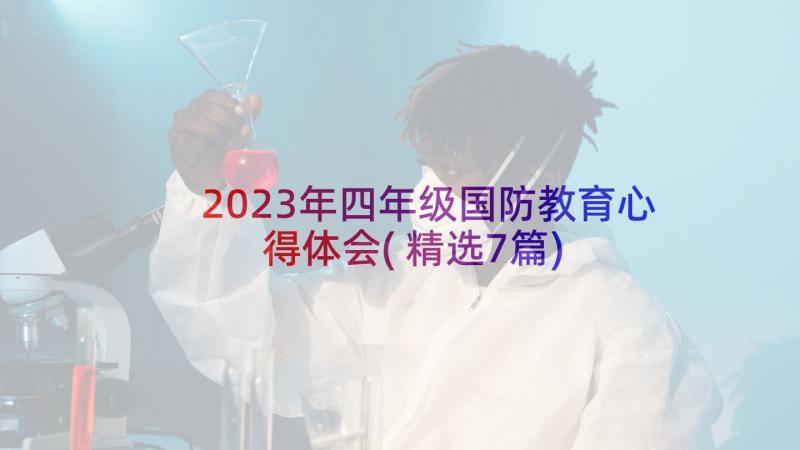 2023年四年级国防教育心得体会(精选7篇)